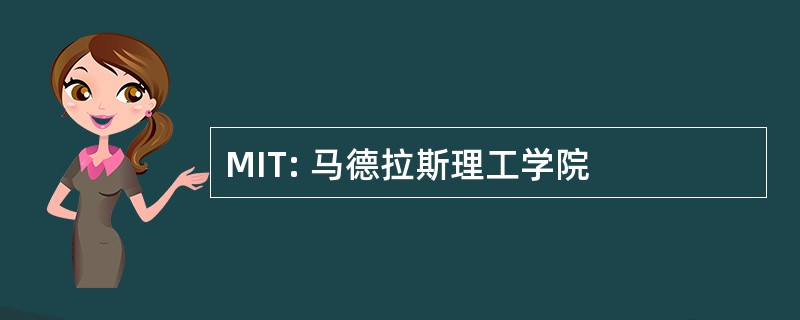 MIT: 马德拉斯理工学院